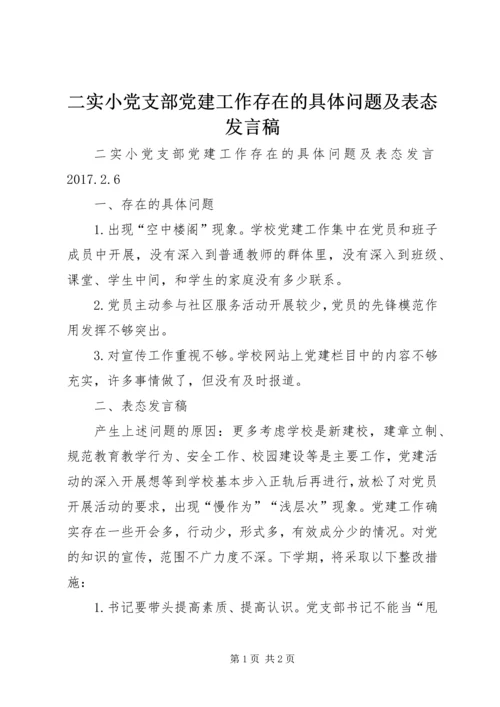 二实小党支部党建工作存在的具体问题及表态发言稿

二实小党支部党建工作存在的具体问题及表态发言 2017.2.6

一、存在的具体问题

1.出现“空中楼阁”现象。学校党建工作集中在党员和班子成员中开展，没有深入到普通教师的群体里，没有深入到班级、课堂、学生中间，和学生的家庭没有多少联系。

2.党员主动参与社区服务活动开展较少，党员的先锋模范作用发挥不够突出。

3.对宣传工作重视不够。学校网站上党建栏目中的内容不够充实，许多事情做了，但没有及时报道。

二、表态发言稿

产生上述问题的原因：更多考虑学校是新建校，建章立制、规范教育教学行为、安全工作、校园建设等是主要工作，党建活动的深入开展想等到学校基本步入正轨后再进行，放松了对党员开展活动的要求，出现“慢作为”“浅层次”现象。党建工作确实存在一些开会多，行动少，形式多，有效成分少的情况。对党的知识的宣传，范围不广力度不深。下学期，将采取以下整改措施：

1.书记要带头提高素质、提高认识。党支部书记不能当“甩

第1页 共2页